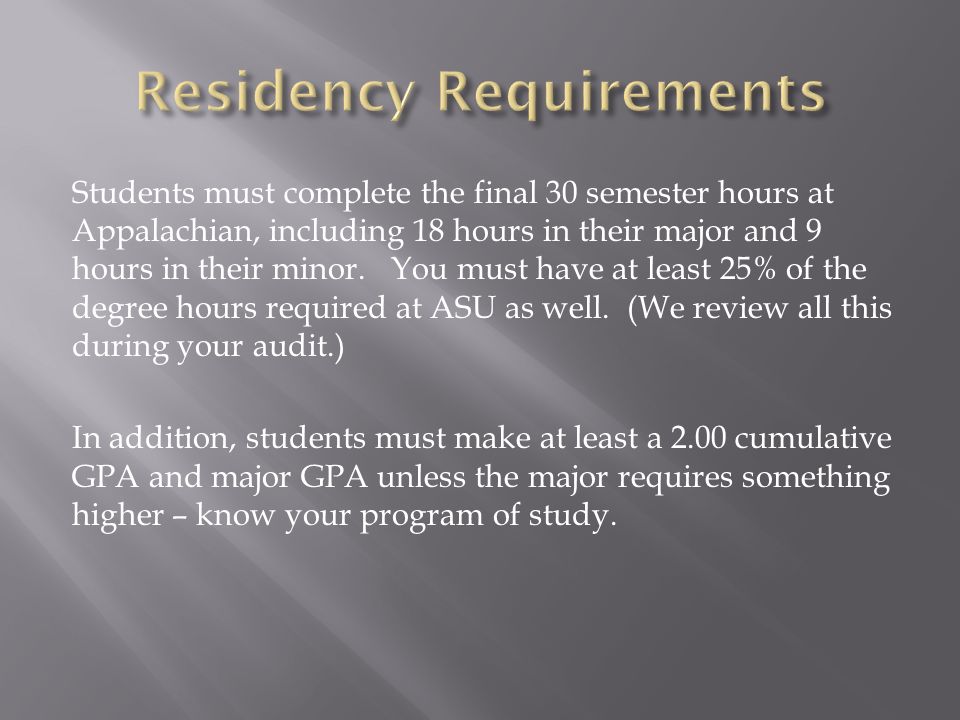 Residency Requirements

Students must complete the final 30 semester hours at Appalachian, including 18 hours in their major and 9 hours in their minor. You must have at least 25% of the degree hours required at ASU as well. (We review all this during your audit.)

In addition, students must make at least a 2.00 cumulative GPA and major GPA unless the major requires something higher – know your program of study.